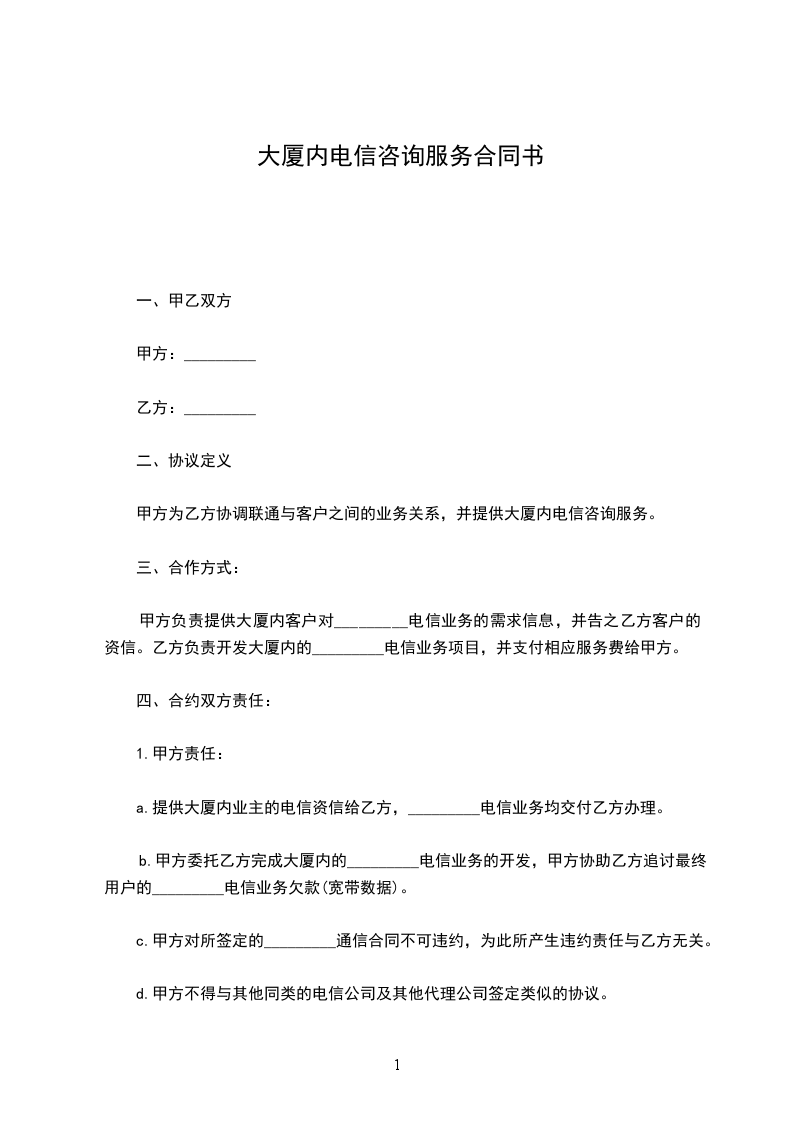 大厦内电信咨询服务合同书

一、甲乙双方

甲方：_________

乙方：_________

二、协议定义

甲方为乙方协调联通与客户之间的业务关系，并提供大厦内电信咨询服务。

三、合作方式：

甲方负责提供大厦内客户对_________电信业务的需求信息，并告之乙方客户的资信。乙方负责开发大厦内的_________电信业务项目，并支付相应服务费给甲方。

四、合约双方责任：

1. 甲方责任：

a. 提供大厦内业主的电信资信给乙方，_________电信业务均交付乙方办理。

b. 甲方委托乙方完成大厦内的_________电信业务的开发，甲方协助乙方追讨最终用户的_________电信业务欠款(宽带数据)。

c. 甲方对所签定的_________通信合同不可违约，为此所产生违约责任与乙方无关。

d. 甲方不得与其他同类的电信公司及其他代理公司签定类似的协议。

1